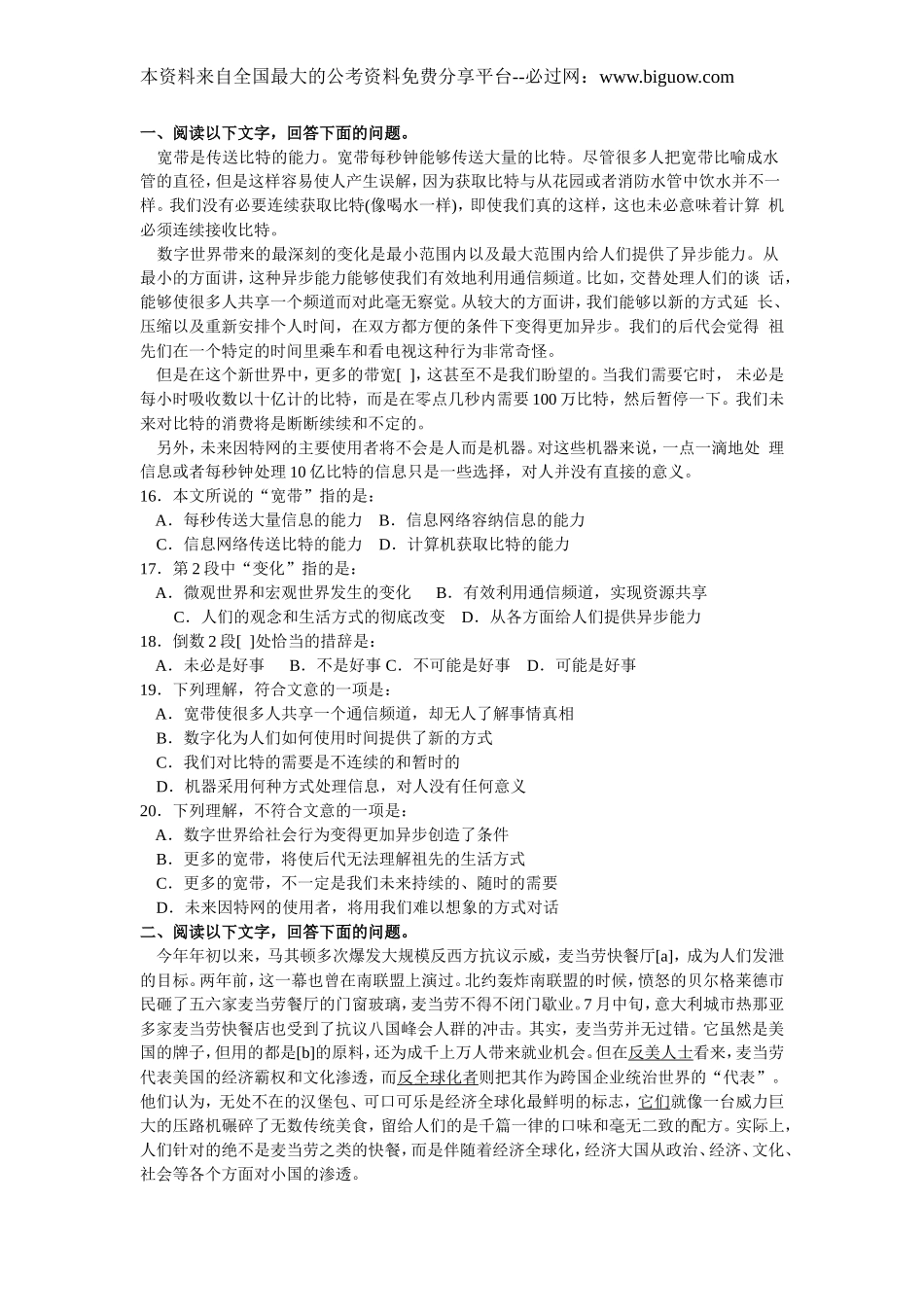 本资料来自全国最大的公考资料免费分享平台--必过网：www.biguow.com

一、阅读以下文字，回答下面的问题。

宽带是传送比特的能力。宽带每秒钟能够传送大量的比特。尽管很多人把宽带比喻成水管的直径，但是这样容易使人产生误解，因为获取比特与从花园或者消防水管中饮水并不一样。我们没有必要连续获取比特(像喝水一样)，即使我们真的这样，这也未必意味着计算 机必须连续接收比特。

数字世界带来的最深刻的变化是最小范围内以及最大范围内给人们提供了异步能力。从最小的方面讲，这种异步能力能够使我们有效地利用通信频道。比如，交替处理人们的谈 话，能够使很多人共享一个频道而对此毫无察觉。从较大的方面讲，我们能够以新的方式延 长、压缩以及重新安排个人时间，在双方都方便的条件下变得更加异步。我们的后代会觉得 祖先们在一个特定的时间里乘车和看电视这种行为非常奇怪。

但是在这个新世界中，更多的带宽[ ]，这甚至不是我们盼望的。当我们需要它时， 未必是每小时吸收数以十亿计的比特，而是在零点几秒内需要 100 万比特，然后暂停一下。我们未来对比特的消费将是断断续续和不定的。

另外，未来因特网的主要使用者将不会是人而是机器。对这些机器来说，一点一滴地处 理信息或者每秒钟处理 10 亿比特的信息只是一些选择，对人并没有直接的意义。

16．本文所说的“宽带”指的是：
A．每秒传送大量信息的能力 B．信息网络容纳信息的能力
C．信息网络传送比特的能力 D．计算机获取比特的能力
17．第 2 段中“变化”指的是：
A．微观世界和宏观世界发生的变化 B．有效利用通信频道，实现资源共享
C．人们的观念和生活方式的彻底改变 D．从各方面给人们提供异步能力
18．倒数 2 段[ ]处恰当的措辞是：
A．未必是好事 B．不是好事 C．不可能是好事 D．可能是好事
19．下列理解，符合文意的一项是：
A．宽带使很多人共享一个通信频道，却无人了解事情真相
B．数字化为人们如何使用时间提供了新的方式
C．我们对比特的需要是不连续的和暂时的
D．机器采用何种方式处理信息，对人没有任何意义
20．下列理解，不符合文意的一项是：
A．数字世界给社会行为变得更加异步创造了条件
B．更多的宽带，将使后代无法理解祖先的生活方式
C．更多的宽带，不一定是我们未来持续的、随时的需要
D．未来因特网的使用者，将用我们难以想象的方式对话

二、阅读以下文字，回答下面的问题。

今年年初以来，马其顿多次爆发大规模反西方抗议示威，麦当劳快餐厅[a]，成为人们发泄的目标。两年前，这一幕也曾在南联盟上演过。北约轰炸南联盟的时候，愤怒的贝尔格莱德市民砸了五六家麦当劳餐厅的门窗玻璃，麦当劳不得不闭门歇业。7 月中旬，意大利城市热那亚多家麦当劳快餐店也受到了抗议八国峰会人群的冲击。其实，麦当劳并无过错。它虽然是美国的牌子，但用的都是[b]的原料，还为成千上万人带来就业机会。但在反美人士看来，麦当劳代表美国的经济霸权和文化渗透，而反全球化者则把其作为跨国企业统治世界的“代表”。他们认为，无处不在的汉堡包、可口可乐是经济全球化最鲜明的标志，它们就像一台威力巨大的压路机碾碎了无数传统美食，留给人们的是千篇一律的口味和毫无二致的配方。实际上，人们针对的绝不是麦当劳之类的快餐，而是伴随着经济全球化，经济大国从政治、经济、文化、社会等各个方面对小国的渗透。